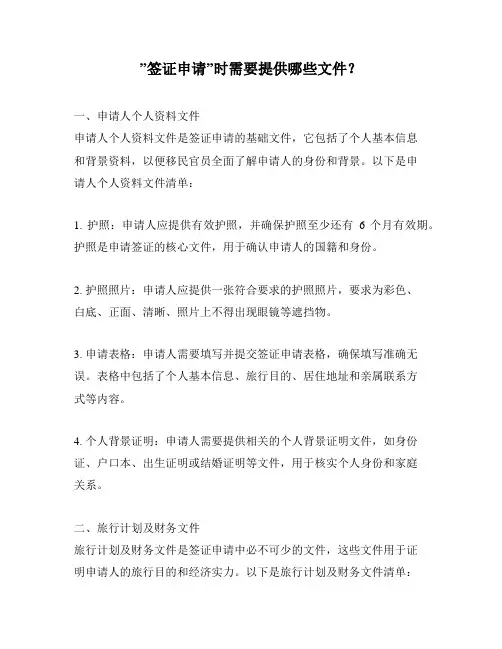 ”签证申请”时需要提供哪些文件？

一、申请人个人资料文件
申请人个人资料文件是签证申请的基础文件，它包括了个人基本信息和背景资料，以便移民官员全面了解申请人的身份和背景。以下是申请人个人资料文件清单：

1. 护照：申请人应提供有效护照，并确保护照至少还有 6 个月有效期。护照是申请签证的核心文件，用于确认申请人的国籍和身份。

2. 护照照片：申请人应提供一张符合要求的护照照片，要求为彩色、白底、正面、清晰、照片上不得出现眼镜等遮挡物。

3. 申请表格：申请人需要填写并提交签证申请表格，确保填写准确无误。表格中包括了个人基本信息、旅行目的、居住地址和亲属联系方式等内容。

4. 个人背景证明：申请人需要提供相关的个人背景证明文件，如身份证、户口本、出生证明或结婚证明等文件，用于核实个人身份和家庭关系。

二、旅行计划及财务文件
旅行计划及财务文件是签证申请中必不可少的文件，这些文件用于证明申请人的旅行目的和经济实力。以下是旅行计划及财务文件清单：